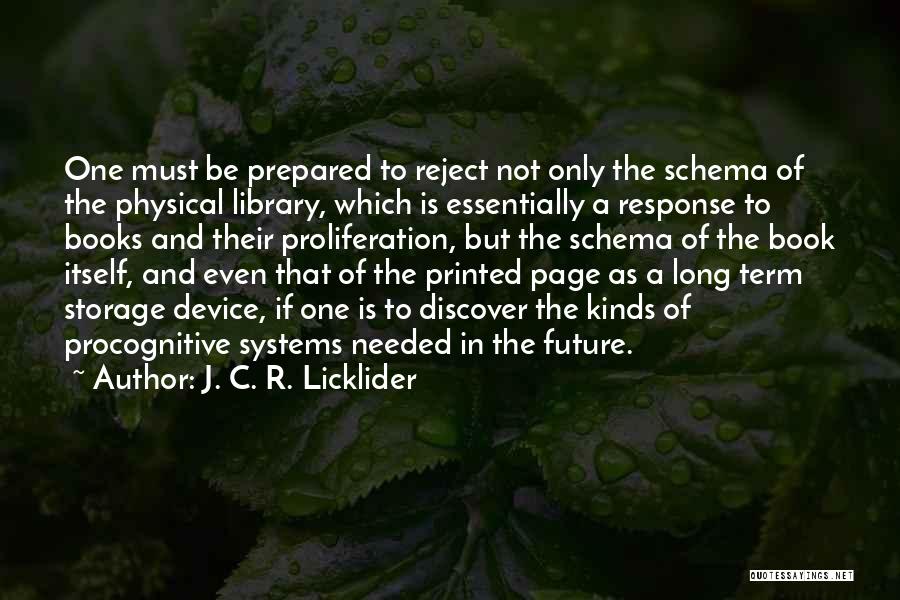 One must be prepared to reject not only the schema of the physical library, which is essentially a response to books and their proliferation, but the schema of the book itself, and even that of the printed page as a long term storage device, if one is to discover the kinds of procognitive systems needed in the future.
~ Author: J. C. R. Licklider

QUOTESSAYINGS.NET